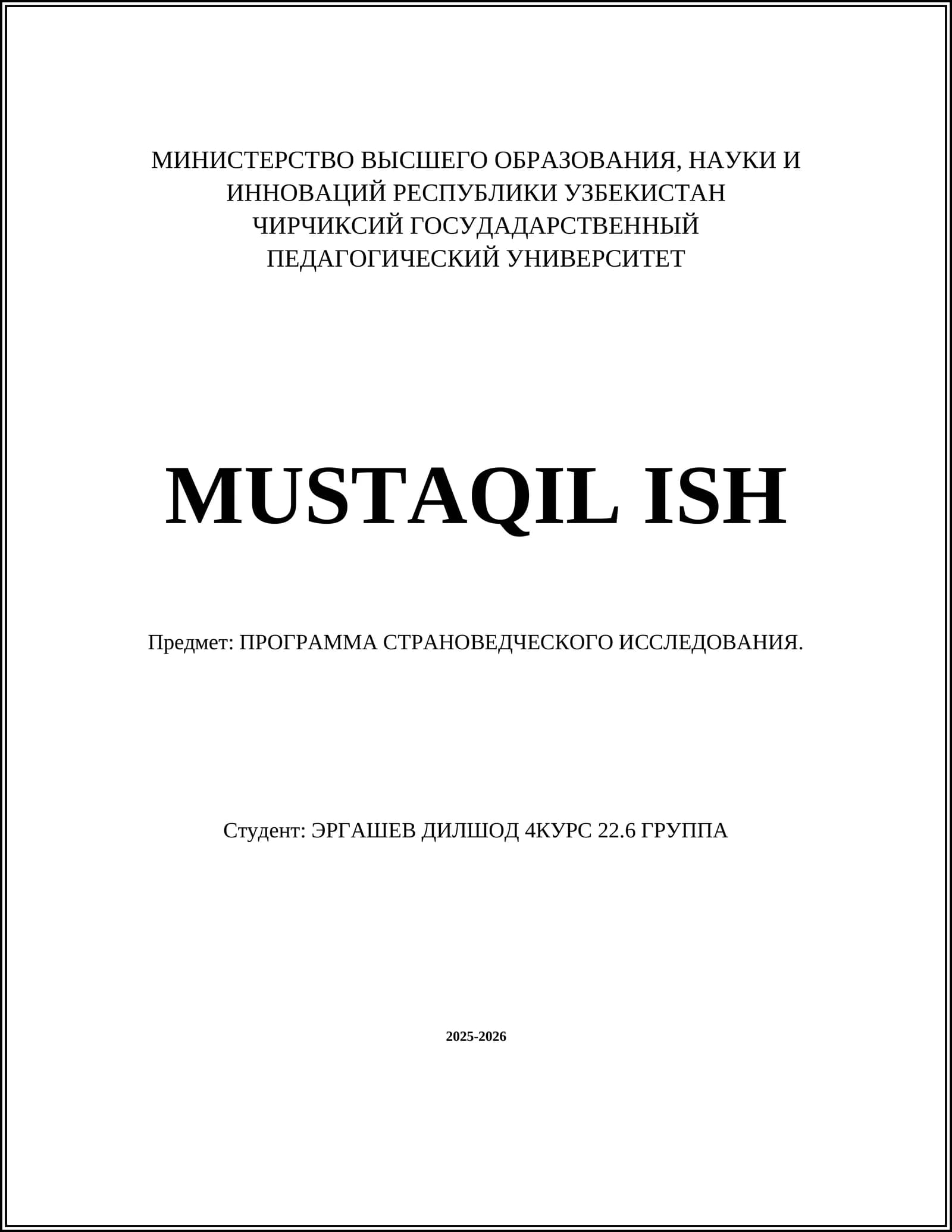 МИНИСТЕРСТВО ВЫСШЕГО ОБРАЗОВАНИЯ, НАУКИ И ИННОВАЦИЙ РЕСПУБЛИКИ УЗБЕКИСТАН
ЧИРЧИКСИЙ ГОСУДАДАРСТВЕННЫЙ ПЕДАГОГИЧЕСКИЙ УНИВЕРСИТЕТ

MUSTAQIL ISH

Предмет: ПРОГРАММА СТРАНОВЕДЧЕСКОГО ИССЛЕДОВАНИЯ.

Студент: ЭРГАШЕВ ДИЛШОД 4КУРС 22.6 ГРУППА

2025-2026